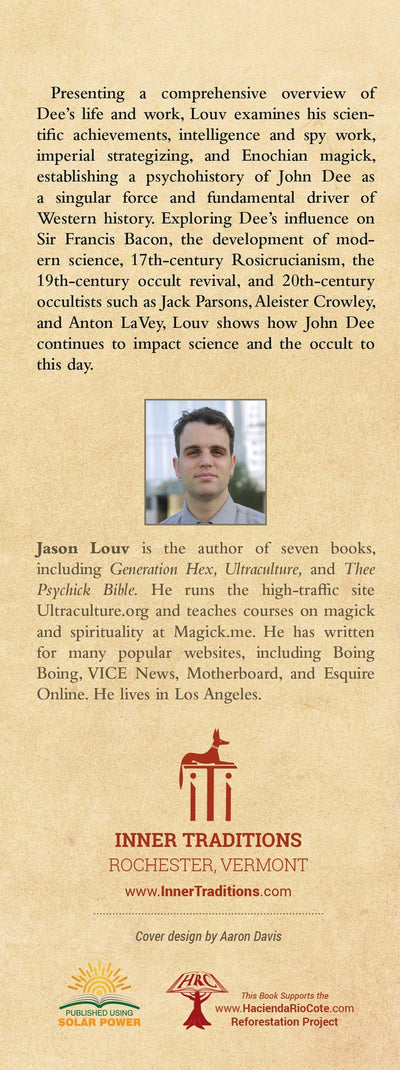 Presenting a comprehensive overview of Dee's life and work, Louv examines his scientific achievements, intelligence and spy work, imperial strategizing, and Enochian magick, establishing a psychohistory of John Dee as a singular force and fundamental driver of Western history. Exploring Dee's influence on Sir Francis Bacon, the development of modern science, 17th-century Rosicrucianism, the 19th-century occult revival, and 20th-century occultists such as Jack Parsons, Aleister Crowley, and Anton LaVey, Louv shows how John Dee continues to impact science and the occult to this day.

Jason Louv is the author of seven books, including Generation Hex, Ultraculture, and Thee Psychick Bible. He runs the high-traffic site Ultraculture.org and teaches courses on magick and spirituality at Magick.me. He has written for many popular websites, including Boing Boing, VICE News, Motherboard, and Esquire Online. He lives in Los Angeles.

INNER TRADITIONS
ROCHESTER, VERMONT
www.InnerTraditions.com

Cover design by Aaron Davis

PUBLISHED USING SOLAR POWER

HRC
This Book Supports the www.HaciendaRioCote.com Reforestation Project